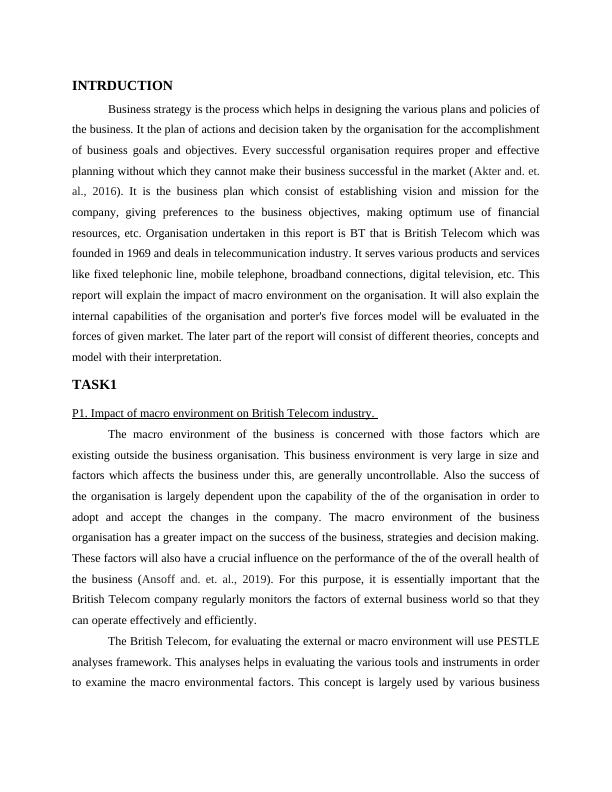 INTRDUCTION

Business strategy is the process which helps in designing the various plans and policies of the business. It the plan of actions and decision taken by the organisation for the accomplishment of business goals and objectives. Every successful organisation requires proper and effective planning without which they cannot make their business successful in the market (Akter and. et. al., 2016). It is the business plan which consist of establishing vision and mission for the company, giving preferences to the business objectives, making optimum use of financial resources, etc. Organisation undertaken in this report is BT that is British Telecom which was founded in 1969 and deals in telecommunication industry. It serves various products and services like fixed telephonic line, mobile telephone, broadband connections, digital television, etc. This report will explain the impact of macro environment on the organisation. It will also explain the internal capabilities of the organisation and porter's five forces model will be evaluated in the forces of given market. The later part of the report will consist of different theories, concepts and model with their interpretation.

TASK1

P1. Impact of macro environment on British Telecom industry.

The macro environment of the business is concerned with those factors which are existing outside the business organisation. This business environment is very large in size and factors which affects the business under this, are generally uncontrollable. Also the success of the organisation is largely dependent upon the capability of the of the organisation in order to adopt and accept the changes in the company. The macro environment of the business organisation has a greater impact on the success of the business, strategies and decision making. These factors will also have a crucial influence on the performance of the of the overall health of the business (Ansoff and. et. al., 2019). For this purpose, it is essentially important that the British Telecom company regularly monitors the factors of external business world so that they can operate effectively and efficiently.

The British Telecom, for evaluating the external or macro environment will use PESTLE analyses framework. This analyses helps in evaluating the various tools and instruments in order to examine the macro environmental factors. This concept is largely used by various business